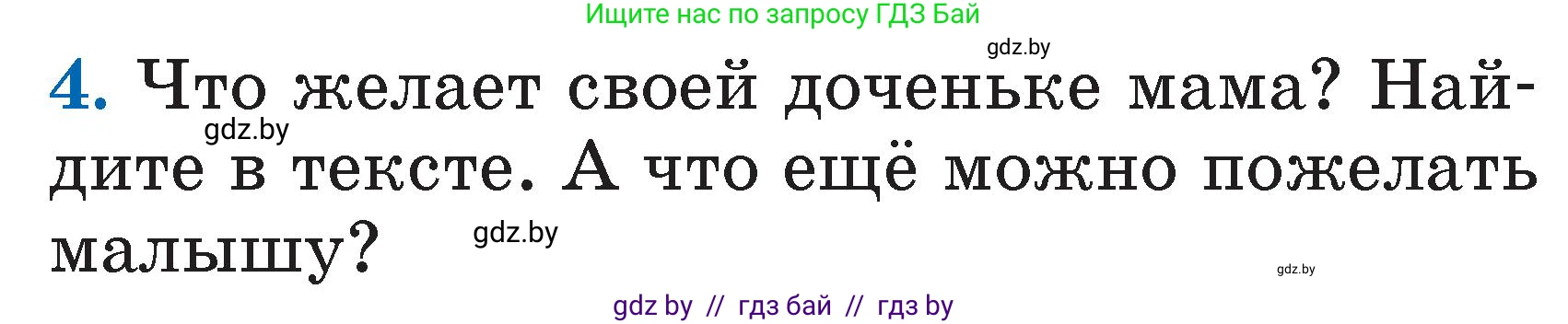 Ищите нас по запросу ГДЗ Бай

gdz.by

4. Что желает своей доченьке мама? Найдите в тексте. А что ещё можно пожелать малышу?

gdz.by

gdz.by

gdz.by

gdz by // гдз бай // гдз by